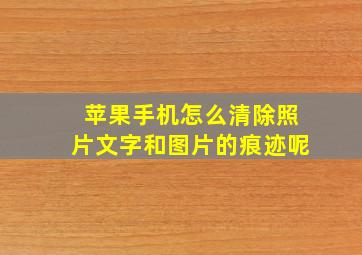 苹果手机怎么清除照片文字和图片的痕迹呢